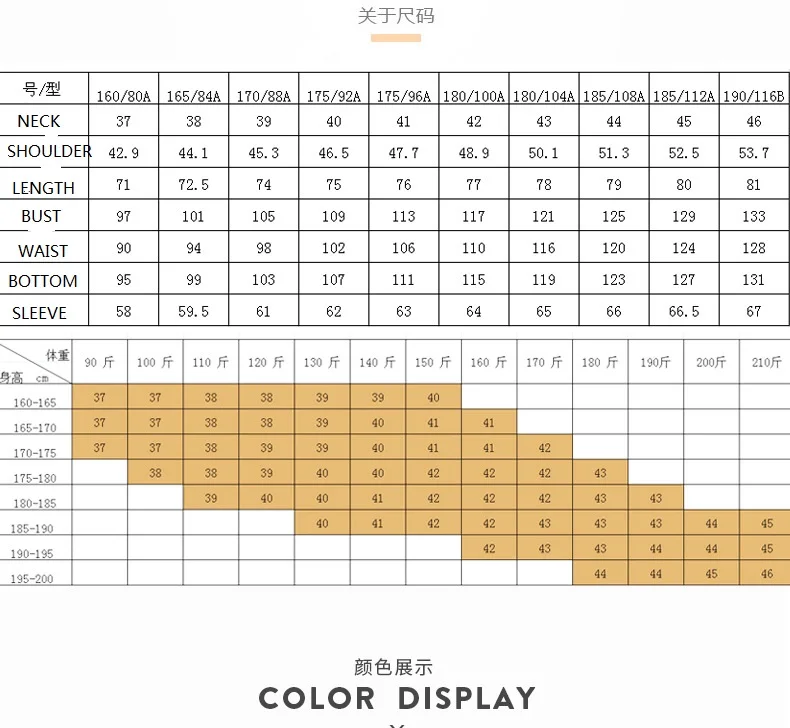 关于尺码

| 号/型 | 160/80A | 165/84A | 170/88A | 175/92A | 175/96A | 180/100A | 180/104A | 185/108A | 185/112A | 190/116B |
|---|---|---|---|---|---|---|---|---|---|---|
| NECK | 37 | 38 | 39 | 40 | 41 | 42 | 43 | 44 | 45 | 46 |
| SHOULDER | 42.9 | 44.1 | 45.3 | 46.5 | 47.7 | 48.9 | 50.1 | 51.3 | 52.5 | 53.7 |
| LENGTH | 71 | 72.5 | 74 | 75 | 76 | 77 | 78 | 79 | 80 | 81 |
| BUST | 97 | 101 | 105 | 109 | 113 | 117 | 121 | 125 | 129 | 133 |
| WAIST | 90 | 94 | 98 | 102 | 106 | 110 | 116 | 120 | 124 | 128 |
| BOTTOM | 95 | 99 | 103 | 107 | 111 | 115 | 119 | 123 | 127 | 131 |
| SLEEVE | 58 | 59.5 | 61 | 62 | 63 | 64 | 65 | 66 | 66.5 | 67 |

| 体重 身高 cm | 90 斤 | 100 斤 | 110 斤 | 120 斤 | 130 斤 | 140 斤 | 150 斤 | 160 斤 | 170 斤 | 180 斤 | 190斤 | 200斤 | 210斤 |
|---|---|---|---|---|---|---|---|---|---|---|---|---|---|
| 160-165 | 37 | 37 | 38 | 38 | 39 | 39 | 40 | | | | | | |
| 165-170 | 37 | 37 | 38 | 38 | 39 | 40 | 41 | 41 | | | | | |
| 170-175 | 37 | 37 | 38 | 39 | 39 | 40 | 41 | 41 | 42 | | | | |
| 175-180 | | 38 | 38 | 39 | 40 | 40 | 42 | 42 | 42 | 43 | | | |
| 180-185 | | | 39 | 40 | 40 | 41 | 42 | 42 | 42 | 43 | 43 | | |
| 185-190 | | | | | 40 | 41 | 42 | 42 | 43 | 43 | 43 | 44 | 45 |
| 190-195 | | | | | | | | 42 | 43 | 43 | 44 | 44 | 45 |
| 195-200 | | | | | | | | | | 44 | 44 | 45 | 46 |

颜色展示
COLOR DISPLAY